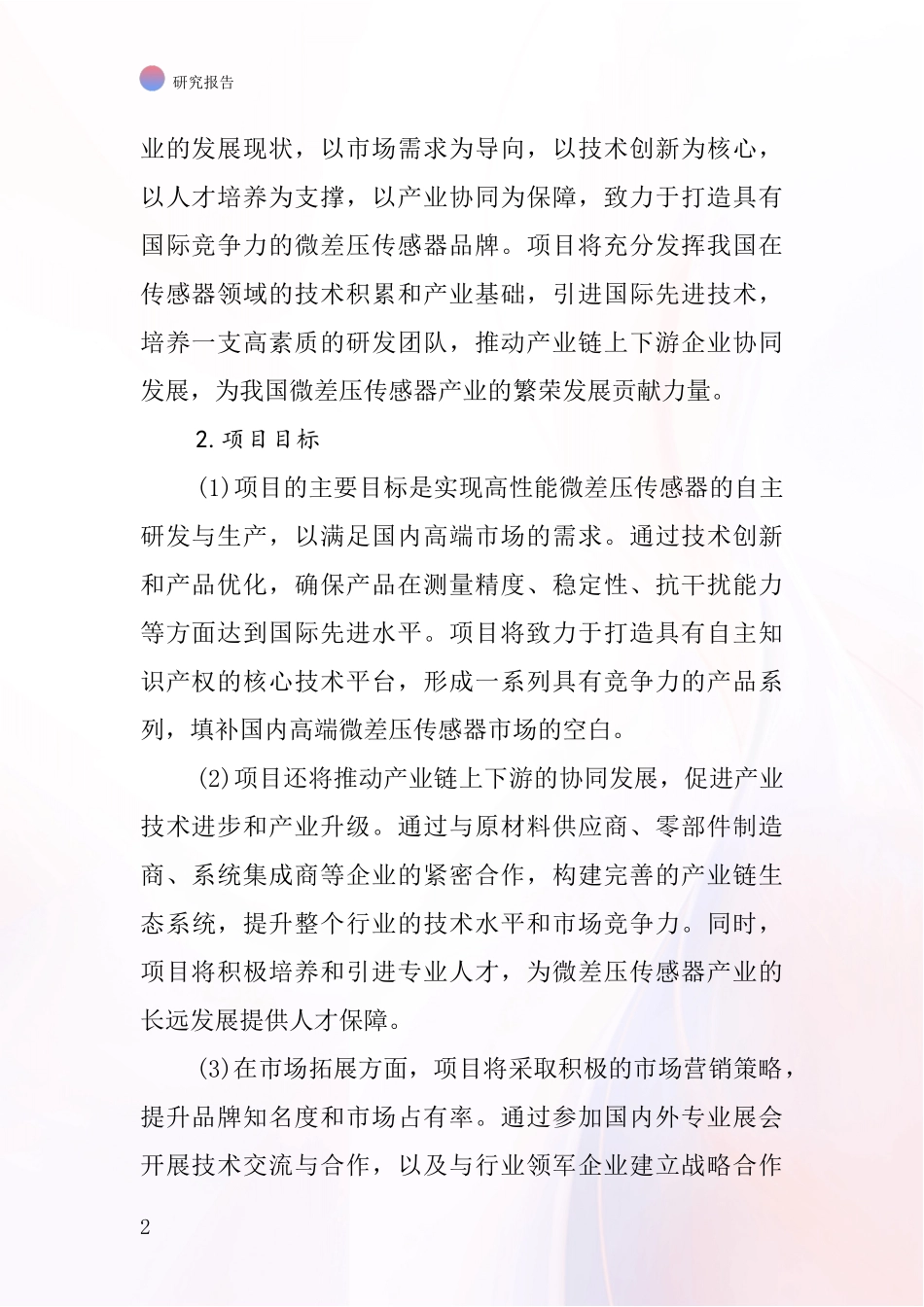 研究报告

业的发展现状，以市场需求为导向，以技术创新为核心，以人才培养为支撑，以产业协同为保障，致力于打造具有国际竞争力的微差压传感器品牌。项目将充分发挥我国在传感器领域的技术积累和产业基础，引进国际先进技术，培养一支高素质的研发团队，推动产业链上下游企业协同发展，为我国微差压传感器产业的繁荣发展贡献力量。

2.项目目标

(1)项目的主要目标是实现高性能微差压传感器的自主研发与生产，以满足国内高端市场的需求。通过技术创新和产品优化，确保产品在测量精度、稳定性、抗干扰能力等方面达到国际先进水平。项目将致力于打造具有自主知识产权的核心技术平台，形成一系列具有竞争力的产品系列，填补国内高端微差压传感器市场的空白。

(2)项目还将推动产业链上下游的协同发展，促进产业技术进步和产业升级。通过与原材料供应商、零部件制造商、系统集成商等企业的紧密合作，构建完善的产业链生态系统，提升整个行业的技术水平和市场竞争力。同时，项目将积极培养和引进专业人才，为微差压传感器产业的长远发展提供人才保障。

(3)在市场拓展方面，项目将采取积极的市场营销策略，提升品牌知名度和市场占有率。通过参加国内外专业展会开展技术交流与合作，以及与行业领军企业建立战略合作

2